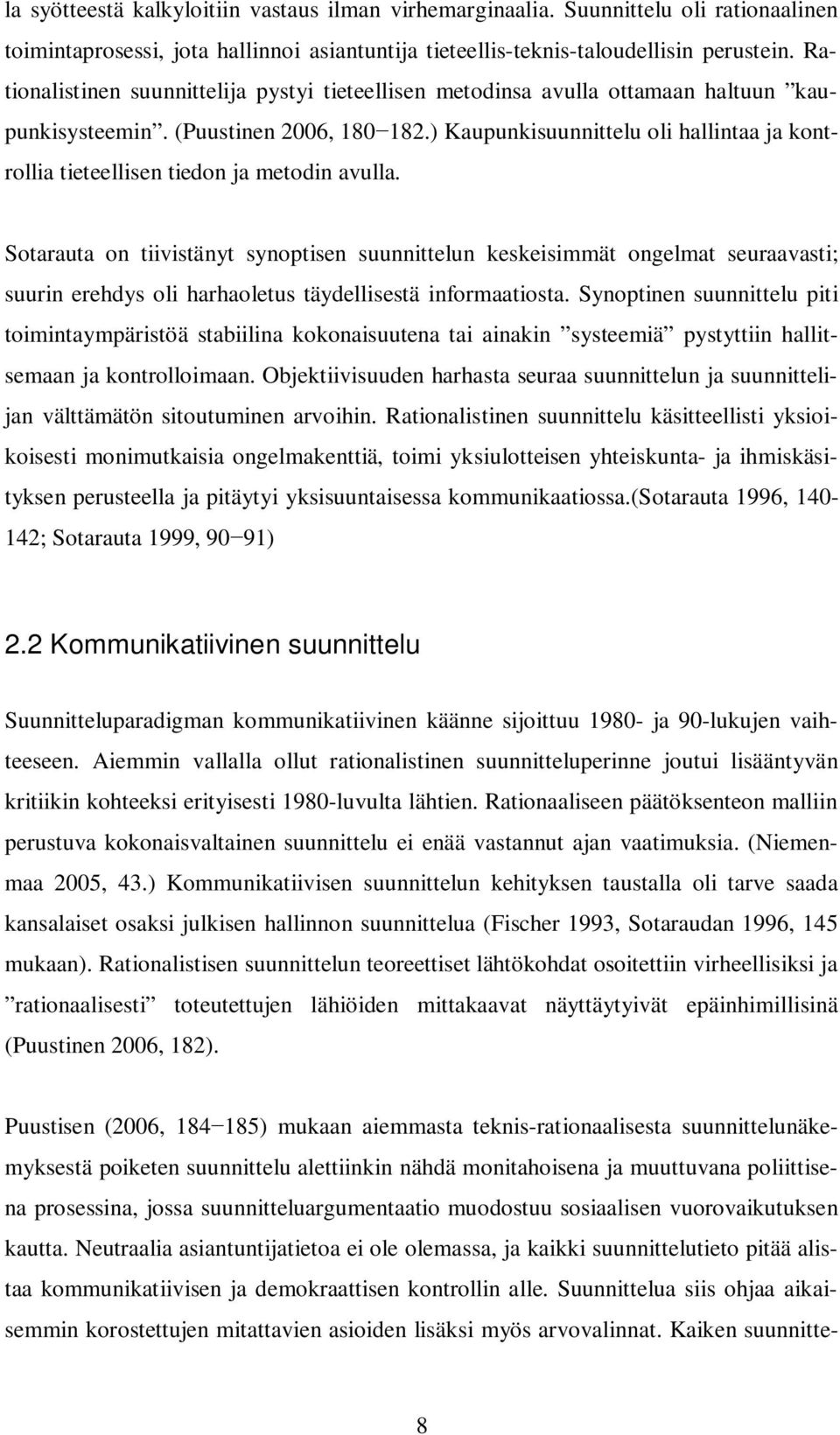 la syötteestä kalkyloitiin vastaus ilman virhemarginaalia. Suunnittelu oli rationaalinen toimintaprosessi, jota hallinnoi asiantuntija tieteellis-teknis-taloudellisin perustein. Rationalistinen suunnittelija pystyi tieteellisen metodinsa avulla ottamaan haltuun ”kaupunkisysteemin”. (Puustinen 2006, 180−182.) Kaupunkisuunnittelu oli hallintaa ja kontrollia tieteellisen tiedon ja metodin avulla.

Sotarauta on tiivistänyt synoptisen suunnittelun keskeisimmät ongelmat seuraavasti; suurin erehdys oli harhaoletus täydellisestä informaatiosta. Synoptinen suunnittelu piti toimintaympäristöä stabiilina kokonaisuutena tai ainakin ”systeemiä” pystyttiin hallitsemaan ja kontrolloimaan. Objektiivisuuden harhasta seuraa suunnittelun ja suunnittelijan välttämätön sitoutuminen arvoihin. Rationalistinen suunnittelu käsitteellisti yksioikoisesti monimutkaisia ongelmakenttiä, toimi yksiulotteisen yhteiskunta- ja ihmiskäsityksen perusteella ja pitäytyi yksisuuntaisessa kommunikaatiossa.(Sotarauta 1996, 140-142; Sotarauta 1999, 90−91)

2.2 Kommunikatiivinen suunnittelu

Suunnitteluparadigman kommunikatiivinen käänne sijoittuu 1980- ja 90-lukujen vaihteeseen. Aiemmin vallalla ollut rationalistinen suunnitteluperinne joutui lisääntyvän kritiikin kohteeksi erityisesti 1980-luvulta lähtien. Rationaaliseen päätöksenteon malliin perustuva kokonaisvaltainen suunnittelu ei enää vastannut ajan vaatimuksia. (Niemenmaa 2005, 43.) Kommunikatiivisen suunnittelun kehityksen taustalla oli tarve saada kansalaiset osaksi julkisen hallinnon suunnittelua (Fischer 1993, Sotaraudan 1996, 145 mukaan). Rationalistisen suunnittelun teoreettiset lähtökohdat osoitettiin virheellisiksi ja ”rationaalisesti” toteutettujen lähiöiden mittakaavat näyttäytyivät epäinhimillisinä (Puustinen 2006, 182).

Puustisen (2006, 184−185) mukaan aiemmasta teknis-rationaalisesta suunnittelunäkemyksestä poiketen suunnittelu alettiinkin nähdä monitahoisena ja muuttuvana poliittisena prosessina, jossa suunnitteluargumentaatio muodostuu sosiaalisen vuorovaikutuksen kautta. Neutraalia asiantuntijatietoa ei ole olemassa, ja kaikki suunnittelutieto pitää alistaa kommunikatiivisen ja demokraattisen kontrollin alle. Suunnittelua siis ohjaa aikaisemmin korostettujen mitattavien asioiden lisäksi myös arvovalinnat. Kaiken suunnitte-

8